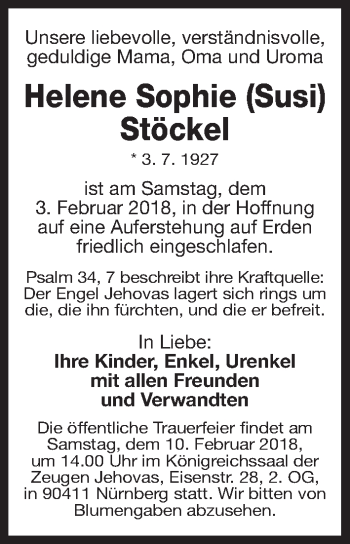 Unsere liebevolle, verständnisvolle, geduldige Mama, Oma und Uroma

Helene Sophie (Susi)
Stöckel

* 3. 7. 1927

ist am Samstag, dem 3. Februar 2018, in der Hoffnung auf eine Auferstehung auf Erden friedlich eingeschlafen.

Psalm 34, 7 beschreibt ihre Kraftquelle: Der Engel Jehovas lagert sich rings um die, die ihn fürchten, und die er befreit.

In Liebe:
Ihre Kinder, Enkel, Urenkel mit allen Freunden und Verwandten

Die öffentliche Trauerfeier findet am Samstag, dem 10. Februar 2018, um 14.00 Uhr im Königreichssaal der Zeugen Jehovas, Eisenstr. 28, 2. OG, in 90411 Nürnberg statt. Wir bitten von Blumengaben abzusehen.